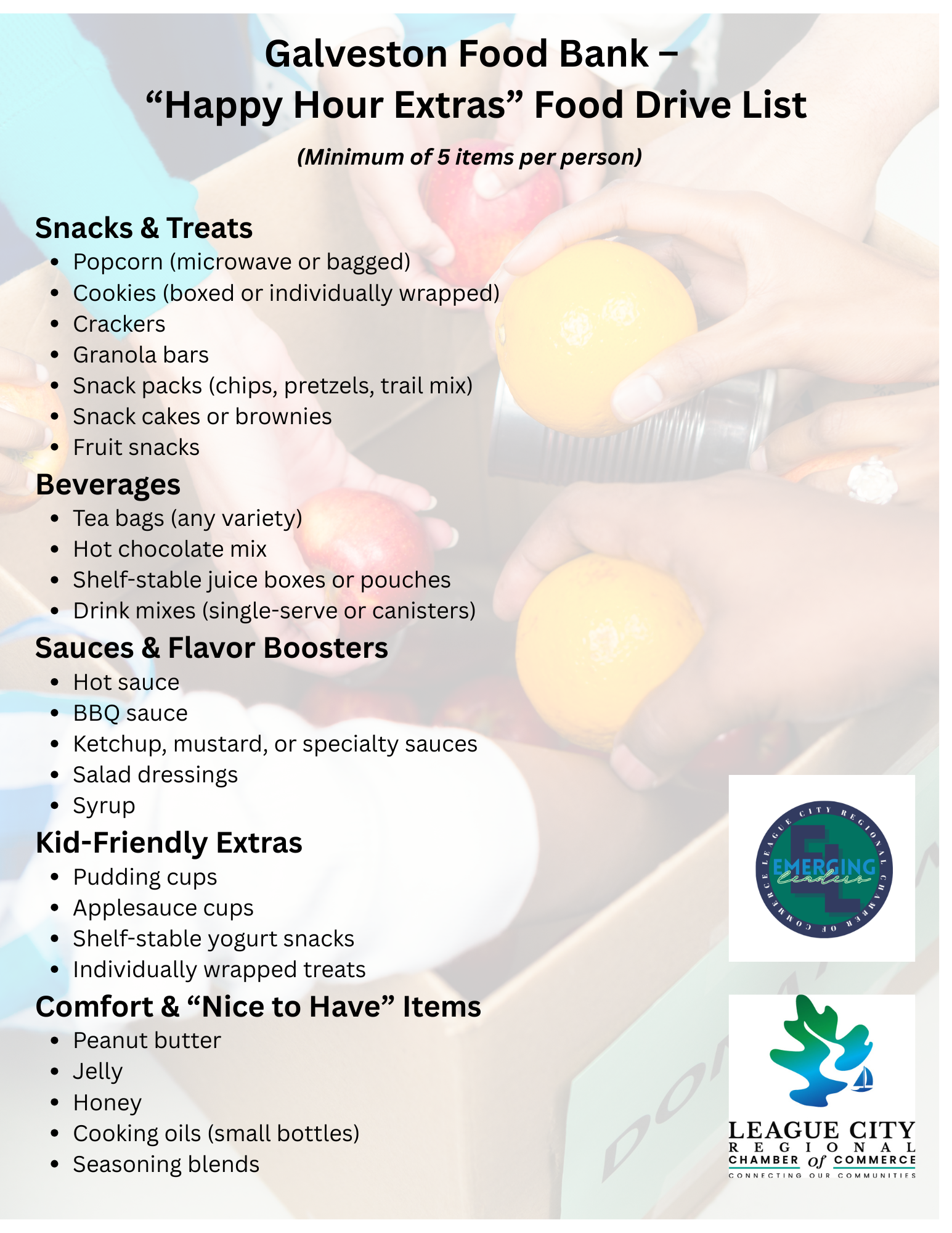 Galveston Food Bank –
"Happy Hour Extras" Food Drive List

(Minimum of 5 items per person)

Snacks & Treats
• Popcorn (microwave or bagged)
• Cookies (boxed or individually wrapped)
• Crackers
• Granola bars
• Snack packs (chips, pretzels, trail mix)
• Snack cakes or brownies
• Fruit snacks

Beverages
• Tea bags (any variety)
• Hot chocolate mix
• Shelf-stable juice boxes or pouches
• Drink mixes (single-serve or canisters)

Sauces & Flavor Boosters
• Hot sauce
• BBQ sauce
• Ketchup, mustard, or specialty sauces
• Salad dressings
• Syrup

Kid-Friendly Extras
• Pudding cups
• Applesauce cups
• Shelf-stable yogurt snacks
• Individually wrapped treats

Comfort & "Nice to Have" Items
• Peanut butter
• Jelly
• Honey
• Cooking oils (small bottles)
• Seasoning blends

LEAGUE CITY REGIONAL CHAMBER OF COMMERCE
EMERGING leaders

LEAGUE CITY
REGIONAL
CHAMBER of COMMERCE
CONNECTING OUR COMMUNITIES